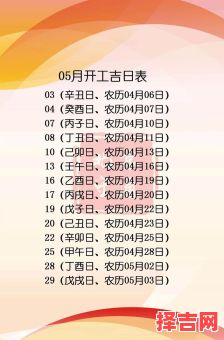 05月开工吉日表

03（辛丑日、农历04月06日）
04（癸酉日、农历04月07日）
07（丙子日、农历04月10日）
08（丁丑日、农历04月11日）
10（己卯日、农历04月13日）
13（壬午日、农历04月16日）
16（乙酉日、农历04月19日）
17（丙戌日、农历04月20日）
19（戊子日、农历04月22日）
20（己丑日、农历04月23日）
22（辛卯日、农历04月25日）
25（甲午日、农历04月28日）
28（丁酉日、农历05月02日）
29（戊戌日、农历05月03日）

择吉网